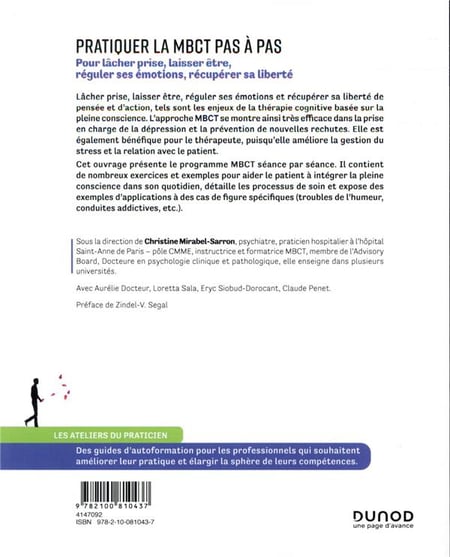 PRATIQUER LA MBCT PAS À PAS

Pour lâcher prise, laisser être, réguler ses émotions, récupérer sa liberté

Lâcher prise, laisser être, réguler ses émotions et récupérer sa liberté de pensée et d'action, tels sont les enjeux de la thérapie cognitive basée sur la pleine conscience. L'approche MBCT se montre ainsi très efficace dans la prise en charge de la dépression et la prévention de nouvelles rechutes. Elle est également bénéfique pour le thérapeute, puisqu'elle améliore la gestion du stress et la relation avec le patient.

Cet ouvrage présente le programme MBCT séance par séance. Il contient de nombreux exercices et exemples pour aider le patient à intégrer la pleine conscience dans son quotidien, détaille les processus de soin et expose des exemples d'applications à des cas de figure spécifiques (troubles de l'humeur, conduites addictives, etc.).

Sous la direction de Christine Mirabel-Sarron, psychiatre, praticien hospitalier à l'hôpital Saint-Anne de Paris – pôle CMME, instructrice et formatrice MBCT, membre de l'Advisory Board, Docteure en psychologie clinique et pathologique, elle enseigne dans plusieurs universités.

Avec Aurélie Docteur, Loretta Sala, Eryc Siobud-Dorocant, Claude Penet.

Préface de Zindel-V. Segal

LES ATELIERS DU PRATICIEN

Des guides d'autoformation pour les professionnels qui souhaitent améliorer leur pratique et élargir la sphère de leurs compétences.

9 782100 810437
4147092
ISBN 978-2-10-081043-7

DUNOD
une page d'avance